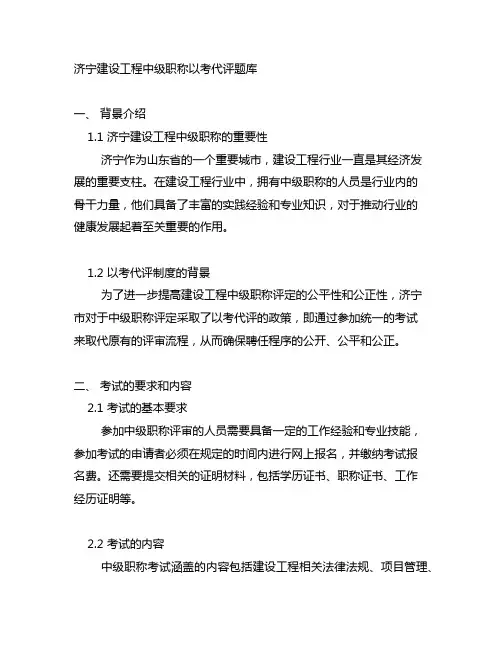 济宁建设工程中级职称以考代评题库

一、 背景介绍

1.1 济宁建设工程中级职称的重要性

济宁作为山东省的一个重要城市，建设工程行业一直是其经济发展的重要支柱。在建设工程行业中，拥有中级职称的人员是行业内的骨干力量，他们具备了丰富的实践经验和专业知识，对于推动行业的健康发展起着至关重要的作用。

1.2 以考代评制度的背景

为了进一步提高建设工程中级职称评定的公平性和公正性，济宁市对于中级职称评定采取了以考代评的政策，即通过参加统一的考试来取代原有的评审流程，从而确保聘任程序的公开、公平和公正。

二、 考试的要求和内容

2.1 考试的基本要求

参加中级职称评审的人员需要具备一定的工作经验和专业技能，参加考试的申请者必须在规定的时间内进行网上报名，并缴纳考试报名费。还需要提交相关的证明材料，包括学历证书、职称证书、工作经历证明等。

2.2 考试的内容

中级职称考试涵盖的内容包括建设工程相关法律法规、项目管理、